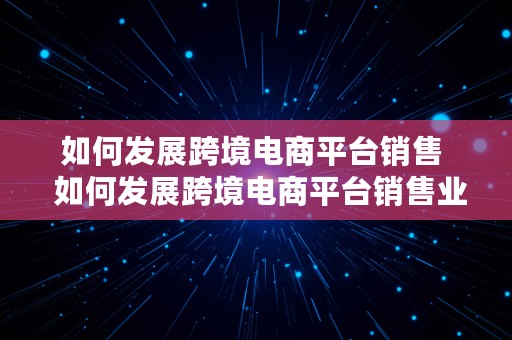 如何发展跨境电商平台销售 如何发展跨境电商平台销售业